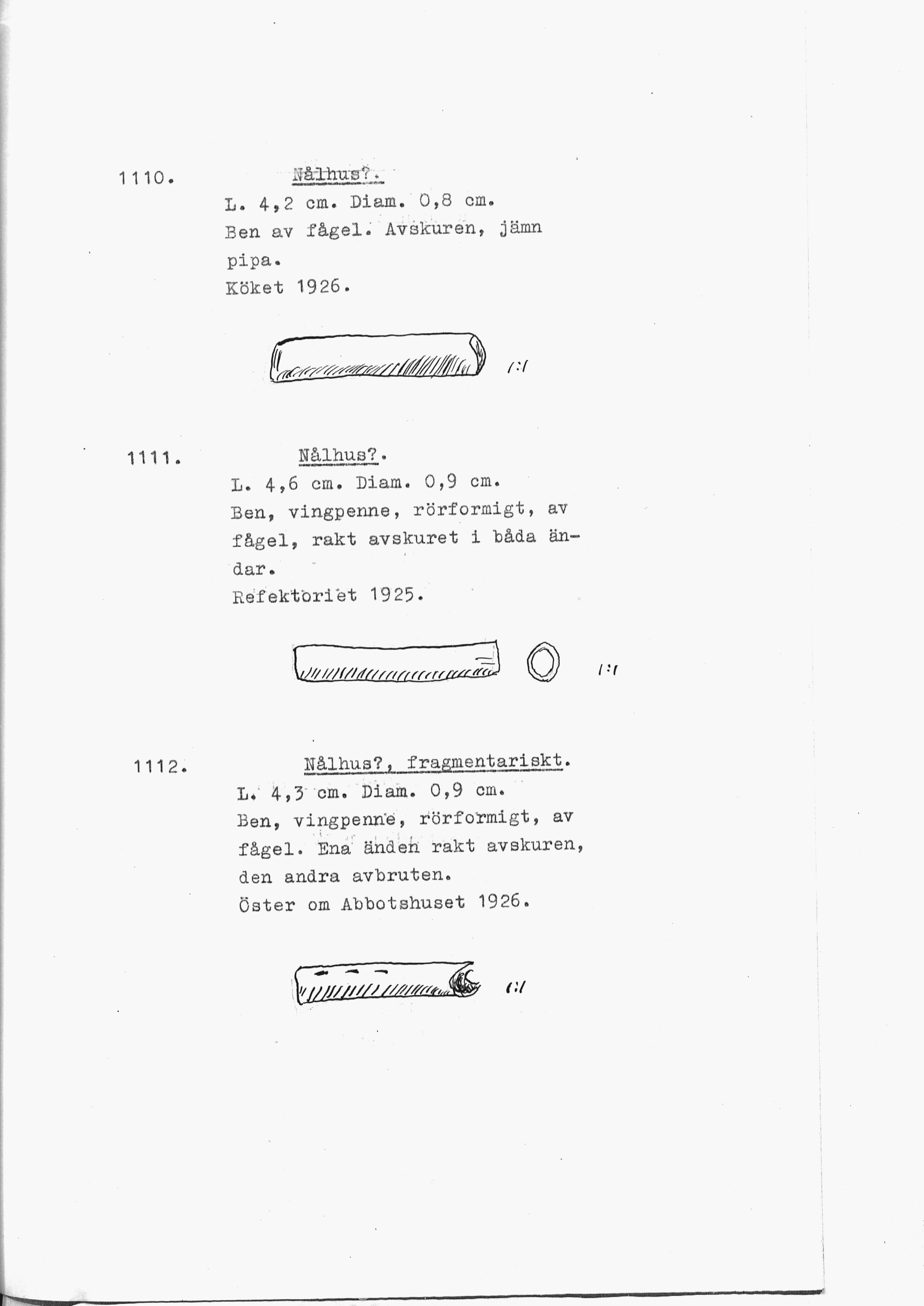 1110. Nålhus?.

L. 4,2 cm. Diam. 0,8 cm.
Ben av fågel. Avskuren, jämn pipa.
Köket 1926.

1:1

1111. Nålhus?.

L. 4,6 cm. Diam. 0,9 cm.
Ben, vingpenne, rörformigt, av fågel, rakt avskuret i båda ändar.
Refektoriet 1925.

1:1

1112. Nålhus?, fragmentariskt.

L. 4,3 cm. Diam. 0,9 cm.
Ben, vingpenne, rörformigt, av fågel. Ena änden rakt avskuren, den andra avbruten.
Öster om Abbotshuset 1926.

1:1